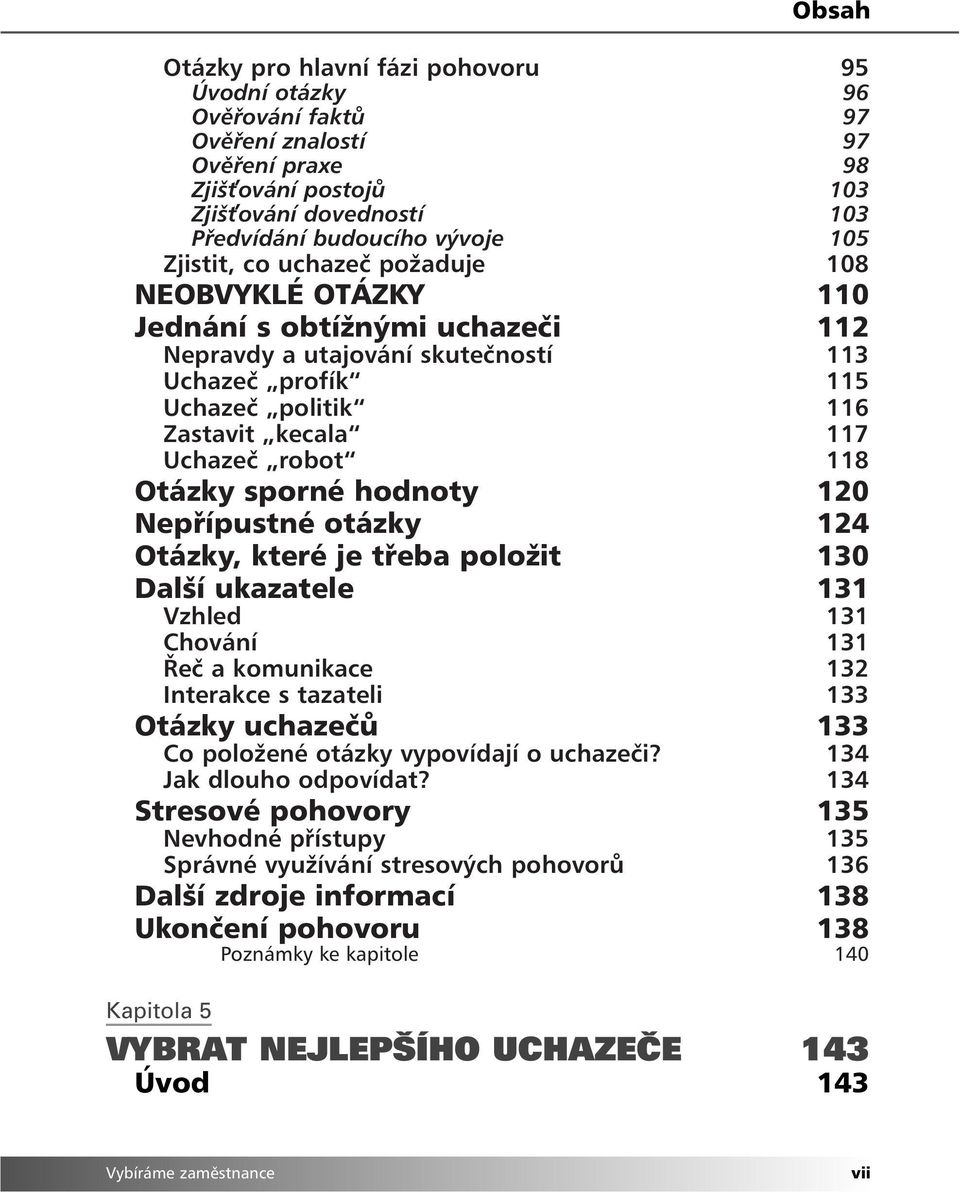 Obsah

Otázky pro hlavní fázi pohovoru 95
Úvodní otázky 96
Ověřování faktů 97
Ověření znalostí 97
Ověření praxe 98
Zjišťování postojů 103
Zjišťování dovedností 103
Předvídání budoucího vývoje 105
Zjistit, co uchazeč požaduje 108
NEOBVYKLÉ OTÁZKY 110
Jednání s obtížnými uchazeči 112
Nepravdy a utajování skutečností 113
Uchazeč „profík“ 115
Uchazeč „politik“ 116
Zastavit „kecala“ 117
Uchazeč „robot“ 118
Otázky sporné hodnoty 120
Nepřípustné otázky 124
Otázky, které je třeba položit 130
Další ukazatele 131
Vzhled 131
Chování 131
Řeč a komunikace 132
Interakce s tazateli 133
Otázky uchazečů 133
Co položené otázky vypovídají o uchazeči? 134
Jak dlouho odpovídat? 134
Stresové pohovory 135
Nevhodné přístupy 135
Správné využívání stresových pohovorů 136
Další zdroje informací 138
Ukončení pohovoru 138
Poznámky ke kapitole 140

Kapitola 5

VYBRAT NEJLEPŠÍHO UCHAZEČE 143
Úvod 143

Vybíráme zaměstnance vii